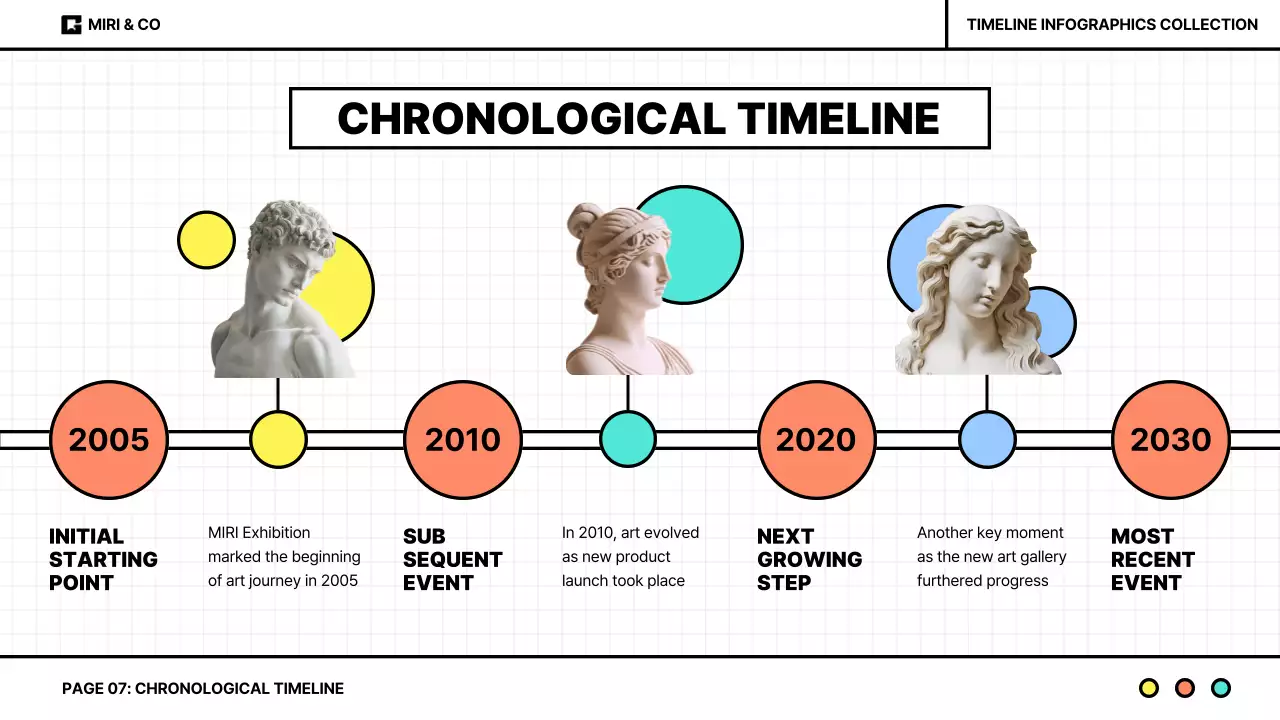 MIRI & CO

TIMELINE INFOGRAPHICS COLLECTION

CHRONOLOGICAL TIMELINE

2005

2010

2020

2030

INITIAL STARTING POINT

MIRI Exhibition marked the beginning of art journey in 2005

SUB SEQUENT EVENT

In 2010, art evolved as new product launch took place

NEXT GROWING STEP

Another key moment as the new art gallery furthered progress

MOST RECENT EVENT

PAGE 07: CHRONOLOGICAL TIMELINE